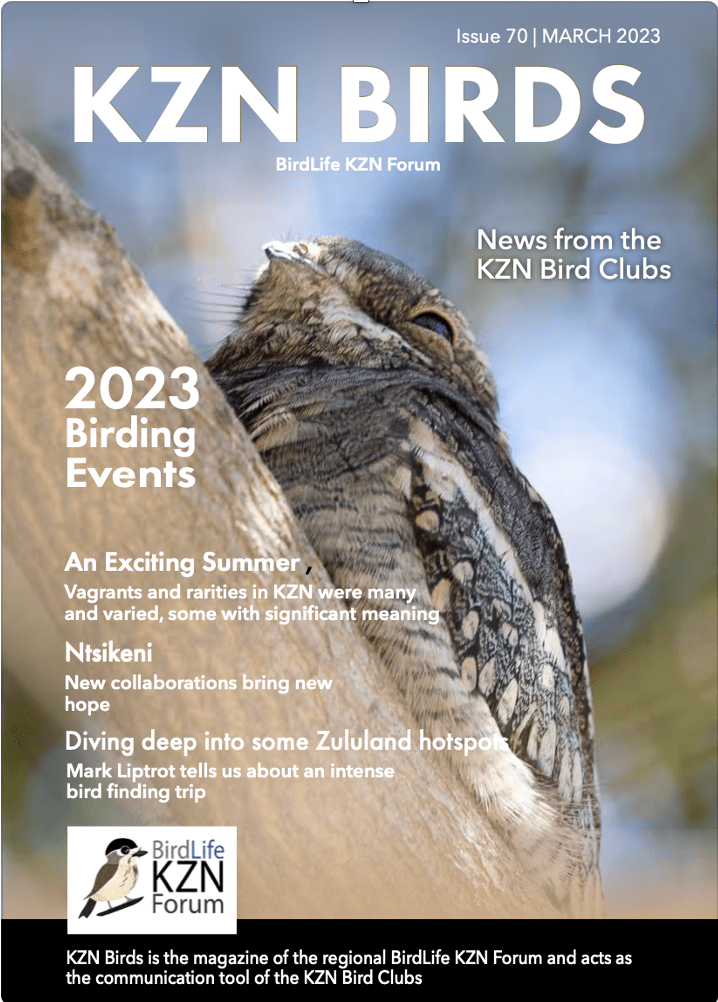 Issue 70 | MARCH 2023

KZN BIRDS

BirdLife KZN Forum

News from the KZN Bird Clubs

2023 Birding Events

An Exciting Summer ,

Vagrants and rarities in KZN were many and varied, some with significant meaning

Ntsikeni

New collaborations bring new hope

Diving deep into some Zululand hotspots

Mark Liptrot tells us about an intense bird finding trip

BirdLife KZN Forum

KZN Birds is the magazine of the regional BirdLife KZN Forum and acts as the communication tool of the KZN Bird Clubs